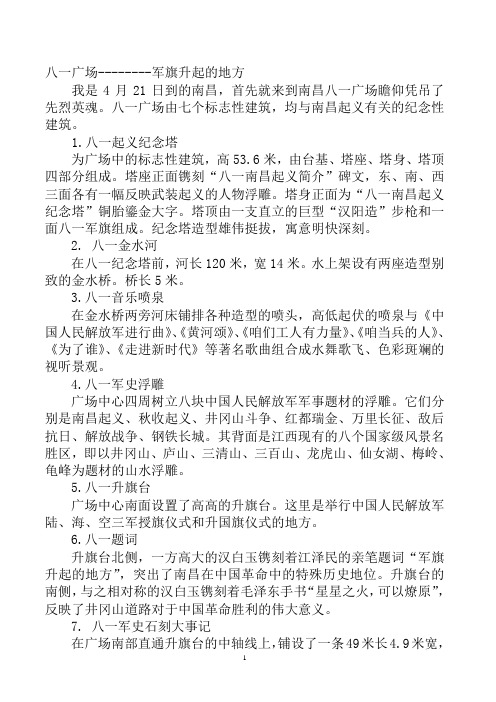 八一广场--------军旗升起的地方

我是 4 月 21 日到的南昌，首先就来到南昌八一广场瞻仰凭吊了先烈英魂。八一广场由七个标志性建筑，均与南昌起义有关的纪念性建筑。

1. 八一起义纪念塔

为广场中的标志性建筑，高 53.6 米，由台基、塔座、塔身、塔顶四部分组成。塔座正面镌刻“八一南昌起义简介”碑文，东、南、西三面各有一幅反映武装起义的人物浮雕。塔身正面为“八一南昌起义纪念塔”铜胎鎏金大字。塔顶由一支直立的巨型“汉阳造”步枪和一面八一军旗组成。纪念塔造型雄伟挺拔，寓意明快深刻。

2. 八一金水河

在八一纪念塔前，河长 120 米，宽 14 米。水上架设有两座造型别致的金水桥。桥长 5 米。

3. 八一音乐喷泉

在金水桥两旁河床铺排各种造型的喷头，高低起伏的喷泉与《中国人民解放军进行曲》、《黄河颂》、《咱们工人有力量》、《咱当兵的人》、《为了谁》、《走进新时代》等著名歌曲组合成水舞歌飞、色彩斑斓的视听景观。

4. 八一军史浮雕

广场中心四周树立八块中国人民解放军军事题材的浮雕。它们分别是南昌起义、秋收起义、井冈山斗争、红都瑞金、万里长征、敌后抗日、解放战争、钢铁长城。其背面是江西现有的八个国家级风景名胜区，即以井冈山、庐山、三清山、三百山、龙虎山、仙女湖、梅岭、龟峰为题材的山水浮雕。

5. 八一升旗台

广场中心南面设置了高高的升旗台。这里是举行中国人民解放军陆、海、空三军授旗仪式和升国旗仪式的地方。

6. 八一题词

升旗台北侧，一方高大的汉白玉镌刻着江泽民的亲笔题词“军旗升起的地方”，突出了南昌在中国革命中的特殊历史地位。升旗台的南侧，与之相对称的汉白玉镌刻着毛泽东手书“星星之火，可以燎原”，反映了井冈山道路对于中国革命胜利的伟大意义。

7. 八一军史石刻大事记

在广场南部直通升旗台的中轴线上，铺设了一条 49 米长 4.9 米宽，

1